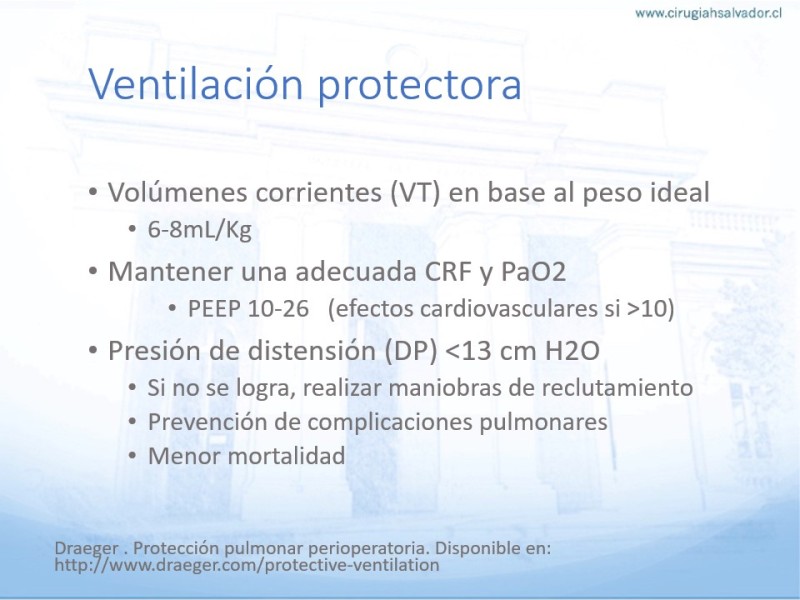 www.cirugiahsalvador.cl

Ventilación protectora

• Volúmenes corrientes (VT) en base al peso ideal
  • 6-8mL/Kg
• Mantener una adecuada CRF y PaO2
  • PEEP 10-26 (efectos cardiovasculares si >10)
• Presión de distensión (DP) <13 cm H2O
  • Si no se logra, realizar maniobras de reclutamiento
  • Prevención de complicaciones pulmonares
  • Menor mortalidad

Draeger . Protección pulmonar perioperatoria. Disponible en: http://www.draeger.com/protective-ventilation